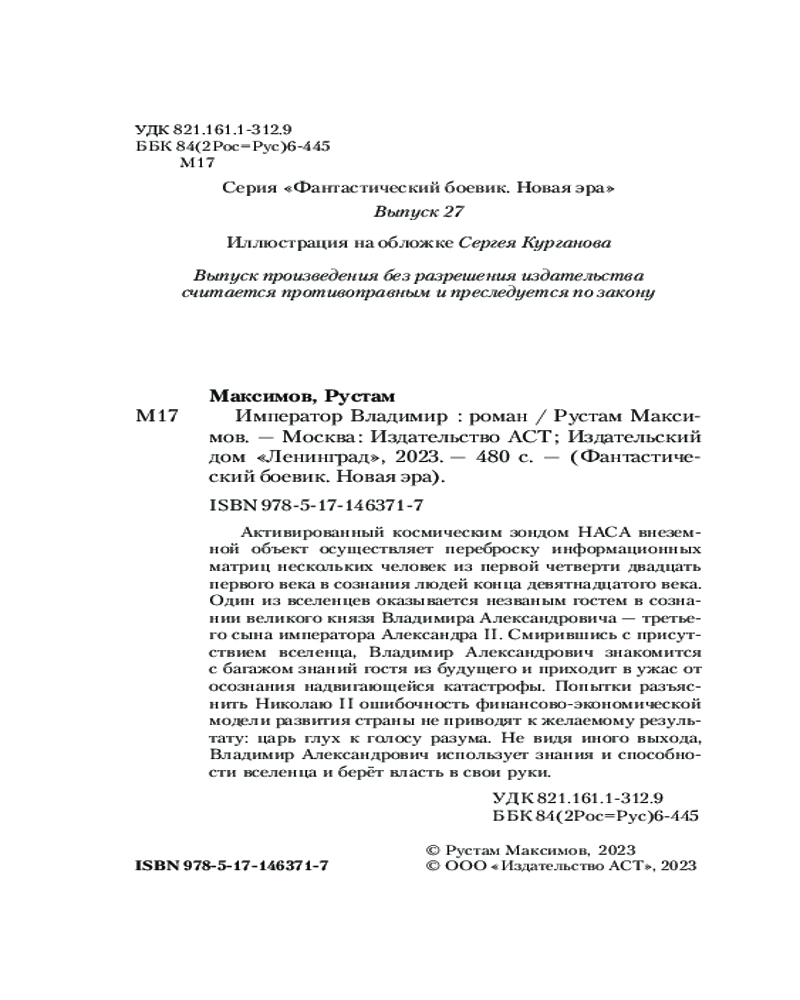 УДК 821.161.1-312.9
ББК 84(2Рос=Рус)6-445
М17

Серия «Фантастический боевик. Новая эра»

Выпуск 27

Иллюстрация на обложке Сергея Курганова

Выпуск произведения без разрешения издательства считается противоправным и преследуется по закону

Максимов, Рустам

М17 Император Владимир : роман / Рустам Максимов. — Москва: Издательство АСТ; Издательский дом «Ленинград», 2023. — 480 с. — (Фантастический боевик. Новая эра).

ISBN 978-5-17-146371-7

Активированный космическим зондом НАСА внеземной объект осуществляет переброску информационных матриц нескольких человек из первой четверти двадцать первого века в сознания людей конца девятнадцатого века. Один из вселенцев оказывается незваным гостем в сознании великого князя Владимира Александровича — третьего сына императора Александра II. Смирившись с присутствием вселенца, Владимир Александрович знакомится с багажом знаний гостя из будущего и приходит в ужас от осознания надвигающейся катастрофы. Попытки разъяснить Николаю II ошибочность финансово-экономической модели развития страны не приводят к желаемому результату: царь глух к голосу разума. Не видя иного выхода, Владимир Александрович использует знания и способности вселенца и берёт власть в свои руки.

УДК 821.161.1-312.9
ББК 84(2Рос=Рус)6-445

ISBN 978-5-17-146371-7

© Рустам Максимов, 2023
© ООО «Издательство АСТ», 2023